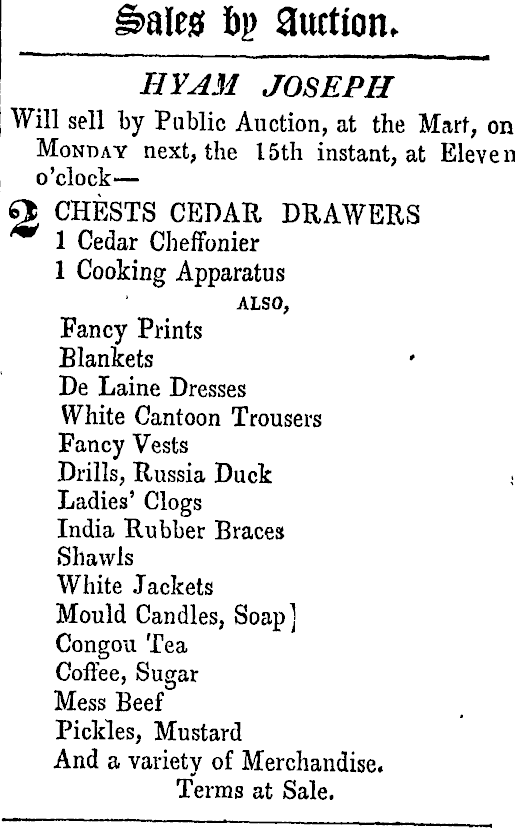 Sales by Auction.

HYAM JOSEPH

Will sell by Public Auction, at the Mart, on MONDAY next, the 15th instant, at Eleven o'clock—

2 CHESTS CEDAR DRAWERS
1 Cedar Cheffonier
1 Cooking Apparatus

ALSO,

Fancy Prints
Blankets
De Laine Dresses
White Cantoon Trousers
Fancy Vests
Drills, Russia Duck
Ladies' Clogs
India Rubber Braces
Shawls
White Jackets
Mould Candles, Soap]
Congou Tea
Coffee, Sugar
Mess Beef
Pickles, Mustard
And a variety of Merchandise.

Terms at Sale.